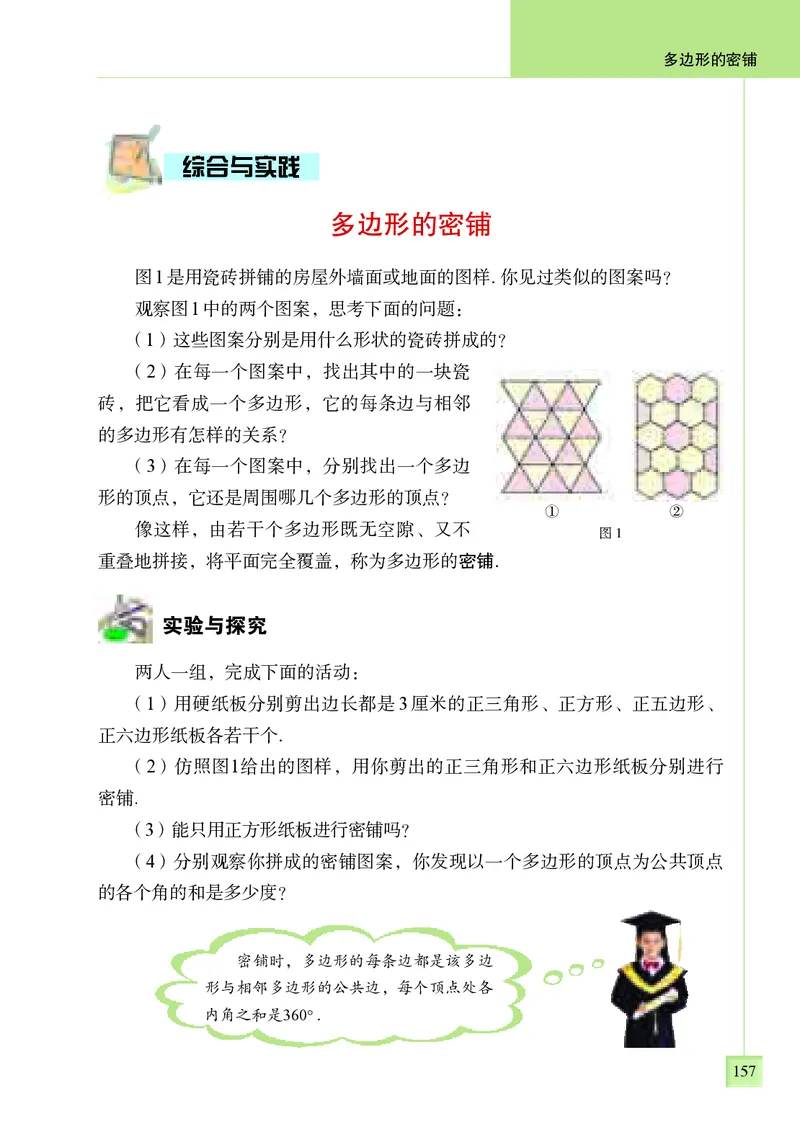 多边形的密铺

综合与实践

多边形的密铺

图1是用瓷砖拼铺的房屋外墙面或地面的图样. 你见过类似的图案吗？

观察图1中的两个图案，思考下面的问题：

（1）这些图案分别是用什么形状的瓷砖拼成的？

（2）在每一个图案中，找出其中的一块瓷砖，把它看成一个多边形，它的每条边与相邻的多边形有怎样的关系？

（3）在每一个图案中，分别找出一个多边形的顶点，它还是周围哪几个多边形的顶点？

像这样，由若干个多边形既无空隙、又不重叠地拼接，将平面完全覆盖，称为多边形的密铺.

①　②
图1

实验与探究

两人一组，完成下面的活动：

（1）用硬纸板分别剪出边长都是3厘米的正三角形、正方形、正五边形、正六边形纸板各若干个.

（2）仿照图1给出的图样，用你剪出的正三角形和正六边形纸板分别进行密铺.

（3）能只用正方形纸板进行密铺吗？

（4）分别观察你拼成的密铺图案，你发现以一个多边形的顶点为公共顶点的各个角的和是多少度？

密铺时，多边形的每条边都是该多边形与相邻多边形的公共边，每个顶点处各内角之和是360°.

157